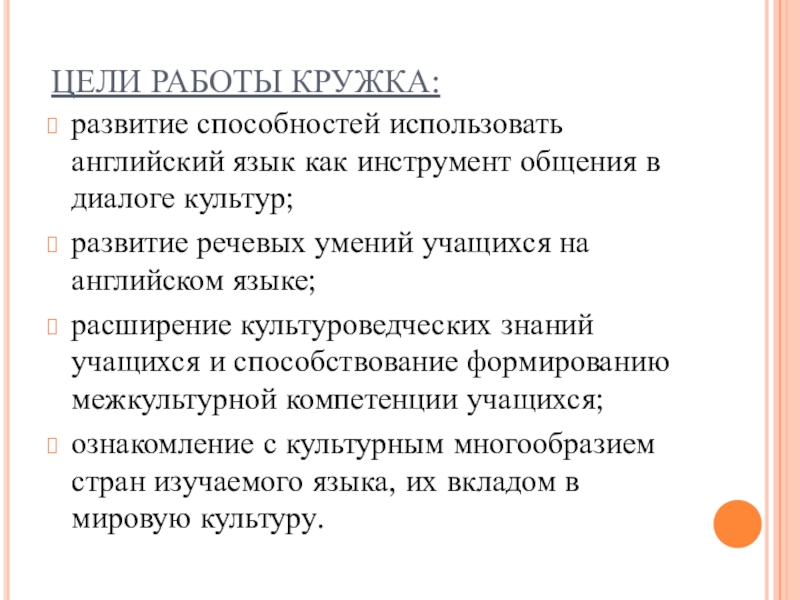 ЦЕЛИ РАБОТЫ КРУЖКА:

развитие способностей использовать английский язык как инструмент общения в диалоге культур;

развитие речевых умений учащихся на английском языке;

расширение культуроведческих знаний учащихся и способствование формированию межкультурной компетенции учащихся;

ознакомление с культурным многообразием стран изучаемого языка, их вкладом в мировую культуру.